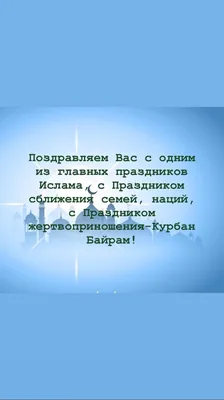 Поздравляем Вас с одним из главных праздников Ислама, с Праздником сближения семей, наций, с Праздником жертвоприношения-Курбан Байрам!